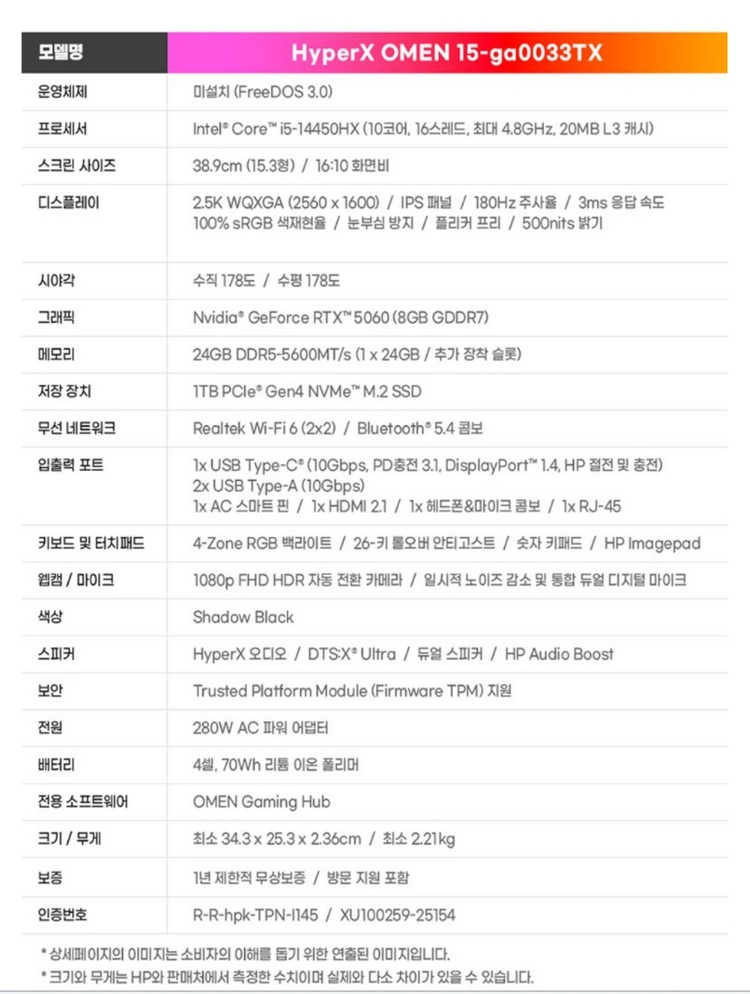 | 모델명 | HyperX OMEN 15-ga0033TX |
|---|---|
| 운영체제 | 미설치 (FreeDOS 3.0) |
| 프로세서 | Intel® Core™ i5-14450HX (10코어, 16스레드, 최대 4.8GHz, 20MB L3 캐시) |
| 스크린 사이즈 | 38.9cm (15.3형) / 16:10 화면비 |
| 디스플레이 | 2.5K WQXGA (2560 x 1600) / IPS 패널 / 180Hz 주사율 / 3ms 응답 속도 100% sRGB 색재현율 / 눈부심 방지 / 플리커 프리 / 500nits 밝기 |
| 시야각 | 수직 178도 / 수평 178도 |
| 그래픽 | Nvidia® GeForce RTX™ 5060 (8GB GDDR7) |
| 메모리 | 24GB DDR5-5600MT/s (1 x 24GB / 추가 장착 슬롯) |
| 저장 장치 | 1TB PCIe® Gen4 NVMe™ M.2 SSD |
| 무선 네트워크 | Realtek Wi-Fi 6 (2x2) / Bluetooth® 5.4 콤보 |
| 입출력 포트 | 1x USB Type-C® (10Gbps, PD충전 3.1, DisplayPort™ 1.4, HP 절전 및 충전) 2x USB Type-A (10Gbps) 1x AC 스마트 핀 / 1x HDMI 2.1 / 1x 헤드폰&마이크 콤보 / 1x RJ-45 |
| 키보드 및 터치패드 | 4-Zone RGB 백라이트 / 26-키 롤오버 안티고스트 / 숫자 키패드 / HP Imagepad |
| 웹캠 / 마이크 | 1080p FHD HDR 자동 전환 카메라 / 일시적 노이즈 감소 및 통합 듀얼 디지털 마이크 |
| 색상 | Shadow Black |
| 스피커 | HyperX 오디오 / DTS:X® Ultra / 듀얼 스피커 / HP Audio Boost |
| 보안 | Trusted Platform Module (Firmware TPM) 지원 |
| 전원 | 280W AC 파워 어댑터 |
| 배터리 | 4셀, 70Wh 리튬 이온 폴리머 |
| 전용 소프트웨어 | OMEN Gaming Hub |
| 크기 / 무게 | 최소 34.3 x 25.3 x 2.36cm / 최소 2.21kg |
| 보증 | 1년 제한적 무상보증 / 방문 지원 포함 |
| 인증번호 | R-R-hpk-TPN-I145 / XU100259-25154 |

* 상세페이지의 이미지는 소비자의 이해를 돕기 위한 연출된 이미지입니다.
* 크기와 무게는 HP와 판매처에서 측정한 수치이며 실제와 다소 차이가 있을 수 있습니다.